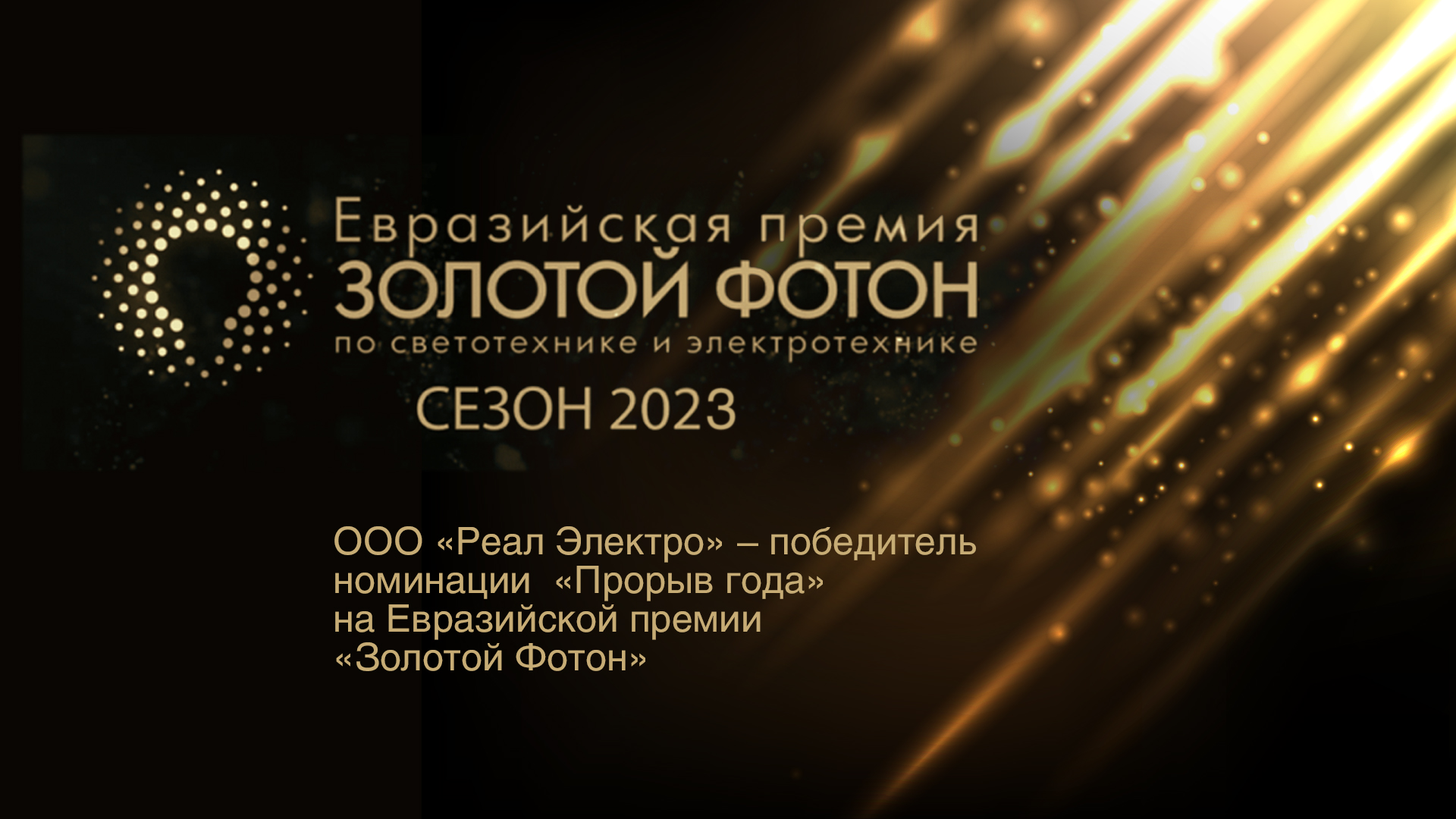 Евразийская премия
ЗОЛОТОЙ ФОТОН
по светотехнике и электротехнике
СЕЗОН 2023

ООО «Реал Электро» – победитель номинации «Прорыв года» на Евразийской премии «Золотой Фотон»